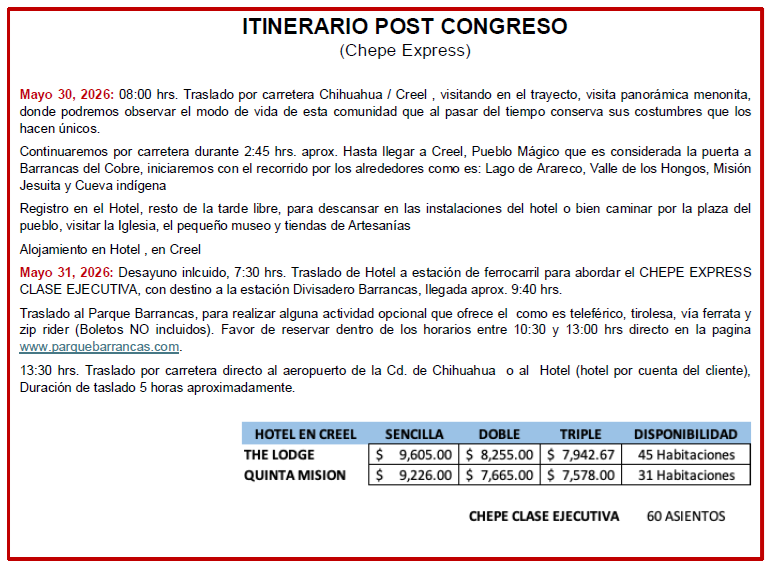 ITINERARIO POST CONGRESO
(Chepe Express)

Mayo 30, 2026: 08:00 hrs. Traslado por carretera Chihuahua / Creel , visitando en el trayecto, visita panorámica menonita, donde podremos observar el modo de vida de esta comunidad que al pasar del tiempo conserva sus costumbres que los hacen únicos.

Continuaremos por carretera durante 2:45 hrs. aprox. Hasta llegar a Creel, Pueblo Mágico que es considerada la puerta a Barrancas del Cobre, iniciaremos con el recorrido por los alrededores como es: Lago de Arareco, Valle de los Hongos, Misión Jesuita y Cueva indígena

Registro en el Hotel, resto de la tarde libre, para descansar en las instalaciones del hotel o bien caminar por la plaza del pueblo, visitar la Iglesia, el pequeño museo y tiendas de Artesanías

Alojamiento en Hotel , en Creel

Mayo 31, 2026: Desayuno inlcuido, 7:30 hrs. Traslado de Hotel a estación de ferrocarril para abordar el CHEPE EXPRESS CLASE EJECUTIVA, con destino a la estación Divisadero Barrancas, llegada aprox. 9:40 hrs.

Traslado al Parque Barrancas, para realizar alguna actividad opcional que ofrece el como es teleférico, tirolesa, vía ferrata y zip rider (Boletos NO incluidos). Favor de reservar dentro de los horarios entre 10:30 y 13:00 hrs directo en la pagina www.parquebarrancas.com.

13:30 hrs. Traslado por carretera directo al aeropuerto de la Cd. de Chihuahua o al Hotel (hotel por cuenta del cliente), Duración de taslado 5 horas aproximadamente.

| HOTEL EN CREEL | SENCILLA | DOBLE | TRIPLE | DISPONIBILIDAD |
|---|---|---|---|---|
| THE LODGE | $ 9,605.00 | $ 8,255.00 | $ 7,942.67 | 45 Habitaciones |
| QUINTA MISION | $ 9,226.00 | $ 7,665.00 | $ 7,578.00 | 31 Habitaciones |

CHEPE CLASE EJECUTIVA 60 ASIENTOS